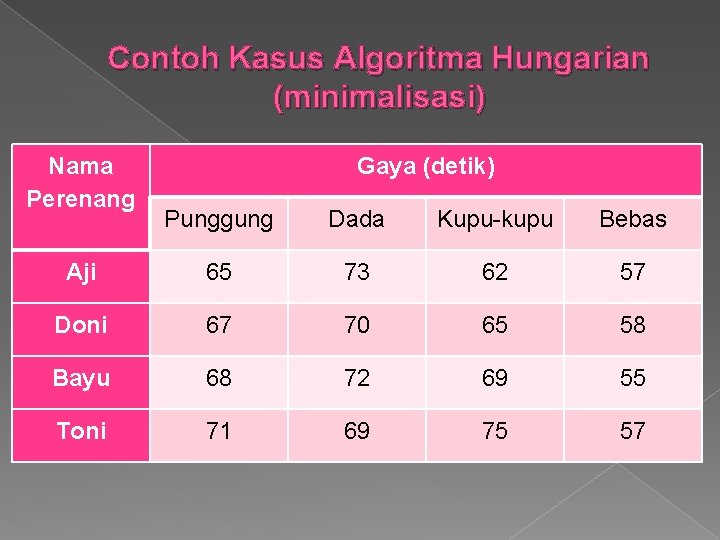 Contoh Kasus Algoritma Hungarian (minimalisasi)

| Nama Perenang | Gaya (detik) | | | |
|---|---|---|---|---|
| | Punggung | Dada | Kupu-kupu | Bebas |
| Aji | 65 | 73 | 62 | 57 |
| Doni | 67 | 70 | 65 | 58 |
| Bayu | 68 | 72 | 69 | 55 |
| Toni | 71 | 69 | 75 | 57 |